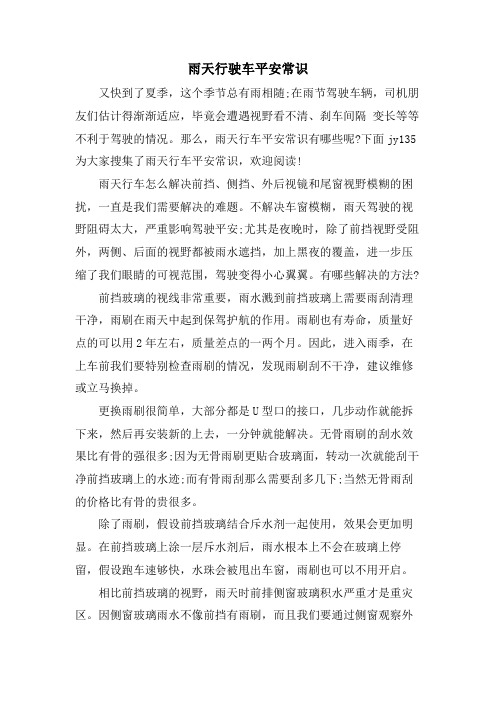 雨天行驶车平安常识

又快到了夏季，这个季节总有雨相随;在雨节驾驶车辆，司机朋友们估计得渐渐适应，毕竟会遭遇视野看不清、刹车间隔 变长等等不利于驾驶的情况。那么，雨天行车平安常识有哪些呢?下面 jy135 为大家搜集了雨天行车平安常识，欢迎阅读!

雨天行车怎么解决前挡、侧挡、外后视镜和尾窗视野模糊的困扰，一直是我们需要解决的难题。不解决车窗模糊，雨天驾驶的视野阻碍太大，严重影响驾驶平安;尤其是夜晚时，除了前挡视野受阻外，两侧、后面的视野都被雨水遮挡，加上黑夜的覆盖，进一步压缩了我们眼睛的可视范围，驾驶变得小心翼翼。有哪些解决的方法?

前挡玻璃的视线非常重要，雨水溅到前挡玻璃上需要雨刮清理干净，雨刷在雨天中起到保驾护航的作用。雨刷也有寿命，质量好点的可以用 2 年左右，质量差点的一两个月。因此，进入雨季，在上车前我们要特别检查雨刷的情况，发现雨刷刮不干净，建议维修或立马换掉。

更换雨刷很简单，大部分都是 U 型口的接口，几步动作就能拆下来，然后再安装新的上去，一分钟就能解决。无骨雨刷的刮水效果比有骨的强很多;因为无骨雨刷更贴合玻璃面，转动一次就能刮干净前挡玻璃上的水迹;而有骨雨刮那么需要刮多几下;当然无骨雨刮的价格比有骨的贵很多。

除了雨刷，假设前挡玻璃结合斥水剂一起使用，效果会更加明显。在前挡玻璃上涂一层斥水剂后，雨水根本上不会在玻璃上停留，假设跑车速够快，水珠会被甩出车窗，雨刷也可以不用开启。

相比前挡玻璃的视野，雨天时前排侧窗玻璃积水严重才是重灾区。因侧窗玻璃雨水不像前挡有雨刷，而且我们要通过侧窗观察外